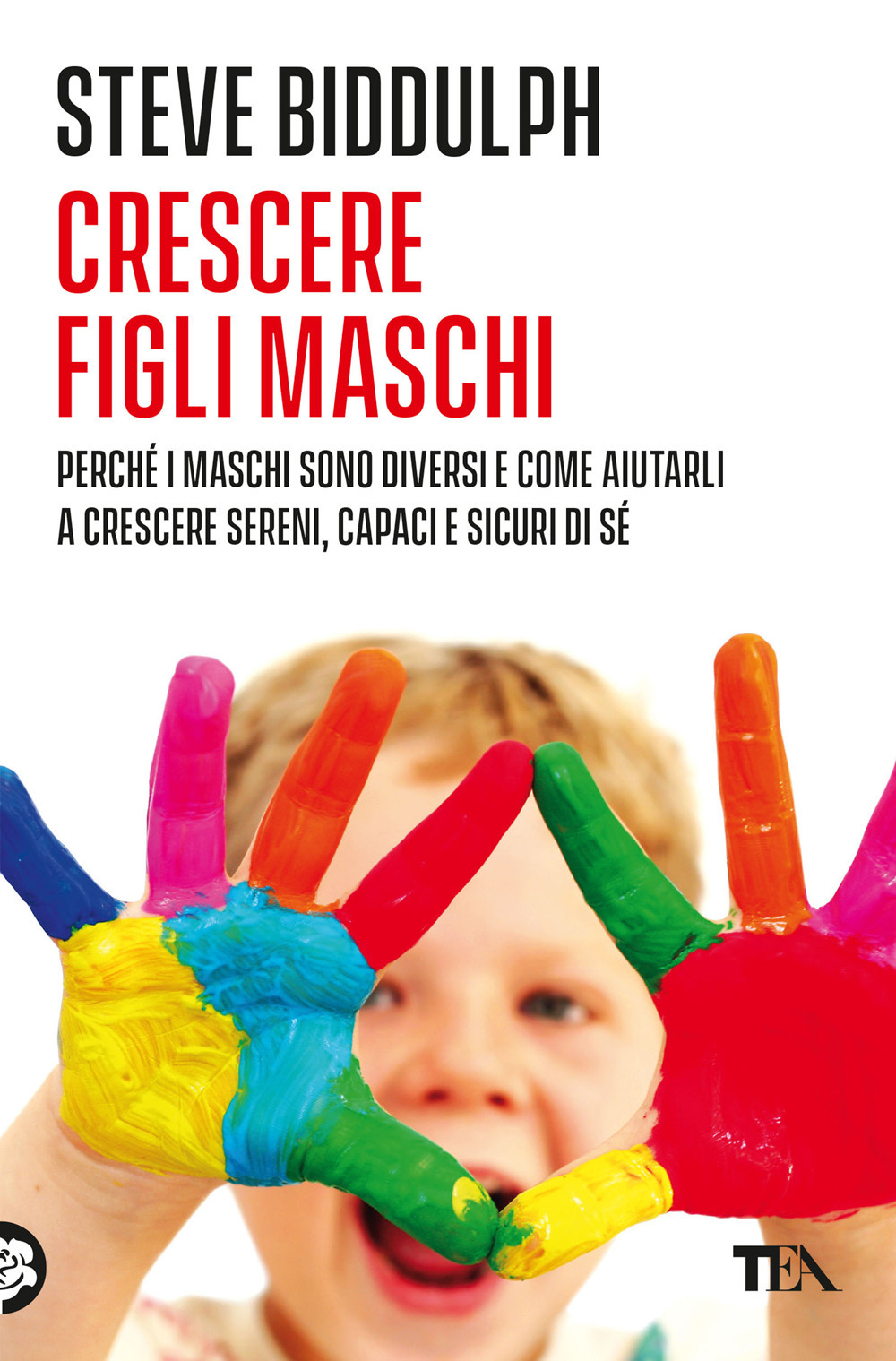 STEVE BIDDULPH

CRESCERE FIGLI MASCHI

PERCHÉ I MASCHI SONO DIVERSI E COME AIUTARLI A CRESCERE SERENI, CAPACI E SICURI DI SÉ

TEA